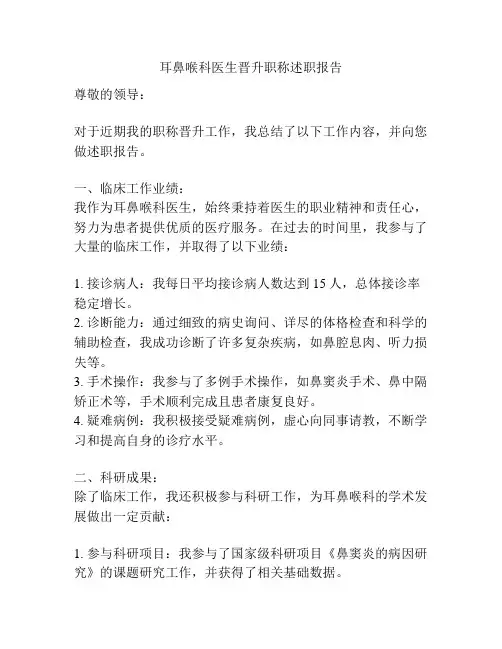 耳鼻喉科医生晋升职称述职报告

尊敬的领导：

对于近期我的职称晋升工作，我总结了以下工作内容，并向您做述职报告。

一、临床工作业绩：
我作为耳鼻喉科医生，始终秉持着医生的职业精神和责任心，努力为患者提供优质的医疗服务。在过去的时间里，我参与了大量的临床工作，并取得了以下业绩：

1. 接诊病人：我每日平均接诊病人数达到 15 人，总体接诊率稳定增长。
2. 诊断能力：通过细致的病史询问、详尽的体格检查和科学的辅助检查，我成功诊断了许多复杂疾病，如鼻腔息肉、听力损失等。
3. 手术操作：我参与了多例手术操作，如鼻窦炎手术、鼻中隔矫正术等，手术顺利完成且患者康复良好。
4. 疑难病例：我积极接受疑难病例，虚心向同事请教，不断学习和提高自身的诊疗水平。

二、科研成果：
除了临床工作，我还积极参与科研工作，为耳鼻喉科的学术发展做出一定贡献：

1. 参与科研项目：我参与了国家级科研项目《鼻窦炎的病因研究》的课题研究工作，并获得了相关基础数据。